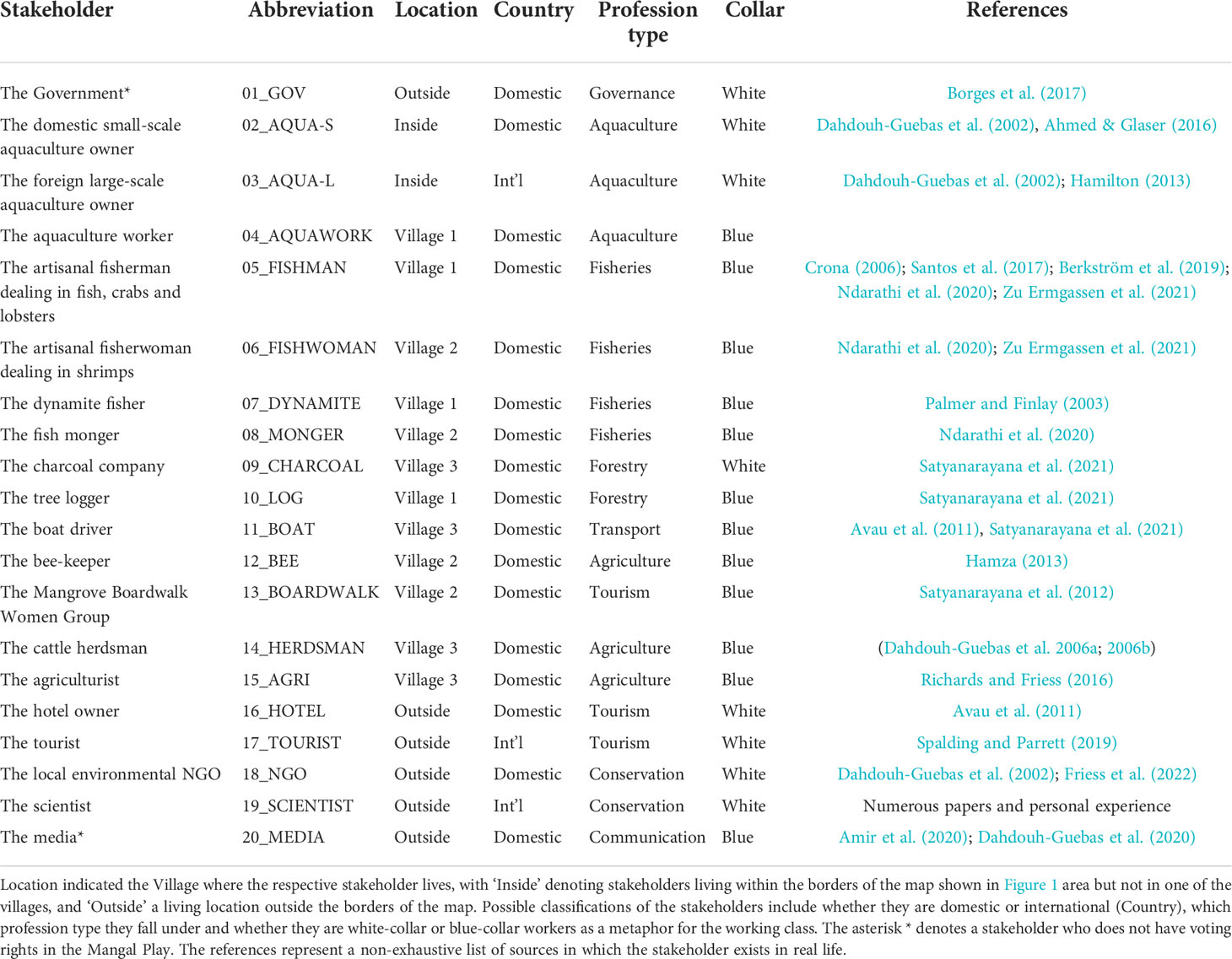 | Stakeholder | Abbreviation | Location | Country | Profession type | Collar | References |
|---|---|---|---|---|---|---|
| The Government* | 01_GOV | Outside | Domestic | Governance | White | Borges et al. (2017) |
| The domestic small-scale aquaculture owner | 02_AQUA-S | Inside | Domestic | Aquaculture | White | Dahdouh-Guebas et al. (2002), Ahmed & Glaser (2016) |
| The foreign large-scale aquaculture owner | 03_AQUA-L | Inside | Int'l | Aquaculture | White | Dahdouh-Guebas et al. (2002); Hamilton (2013) |
| The aquaculture worker | 04_AQUAWORK | Village 1 | Domestic | Aquaculture | Blue | |
| The artisanal fisherman dealing in fish, crabs and lobsters | 05_FISHMAN | Village 1 | Domestic | Fisheries | Blue | Crona (2006); Santos et al. (2017); Berkström et al. (2019); Ndarathi et al. (2020); Zu Ermgassen et al. (2021) |
| The artisanal fisherwoman dealing in shrimps | 06_FISHWOMAN | Village 2 | Domestic | Fisheries | Blue | Ndarathi et al. (2020); Zu Ermgassen et al. (2021) |
| The dynamite fisher | 07_DYNAMITE | Village 1 | Domestic | Fisheries | Blue | Palmer and Finlay (2003) |
| The fish monger | 08_MONGER | Village 2 | Domestic | Fisheries | Blue | Ndarathi et al. (2020) |
| The charcoal company | 09_CHARCOAL | Village 3 | Domestic | Forestry | White | Satyanarayana et al. (2021) |
| The tree logger | 10_LOG | Village 1 | Domestic | Forestry | Blue | Satyanarayana et al. (2021) |
| The boat driver | 11_BOAT | Village 3 | Domestic | Transport | Blue | Avau et al. (2011), Satyanarayana et al. (2021) |
| The bee-keeper | 12_BEE | Village 2 | Domestic | Agriculture | Blue | Hamza (2013) |
| The Mangrove Boardwalk Women Group | 13_BOARDWALK | Village 2 | Domestic | Tourism | Blue | Satyanarayana et al. (2012) |
| The cattle herdsman | 14_HERDSMAN | Village 3 | Domestic | Agriculture | Blue | (Dahdouh-Guebas et al. 2006a; 2006b) |
| The agriculturist | 15_AGRI | Village 3 | Domestic | Agriculture | Blue | Richards and Friess (2016) |
| The hotel owner | 16_HOTEL | Outside | Domestic | Tourism | White | Avau et al. (2011) |
| The tourist | 17_TOURIST | Outside | Int'l | Tourism | White | Spalding and Parrett (2019) |
| The local environmental NGO | 18_NGO | Outside | Domestic | Conservation | White | Dahdouh-Guebas et al. (2002); Friess et al. (2022) |
| The scientist | 19_SCIENTIST | Outside | Int'l | Conservation | White | Numerous papers and personal experience |
| The media* | 20_MEDIA | Outside | Domestic | Communication | Blue | Amir et al. (2020); Dahdouh-Guebas et al. (2020) |

Location indicated the Village where the respective stakeholder lives, with 'Inside' denoting stakeholders living within the borders of the map shown in Figure 1 area but not in one of the villages, and 'Outside' a living location outside the borders of the map. Possible classifications of the stakeholders include whether they are domestic or international (Country), which profession type they fall under and whether they are white-collar or blue-collar workers as a metaphor for the working class. The asterisk * denotes a stakeholder who does not have voting rights in the Mangal Play. The references represent a non-exhaustive list of sources in which the stakeholder exists in real life.